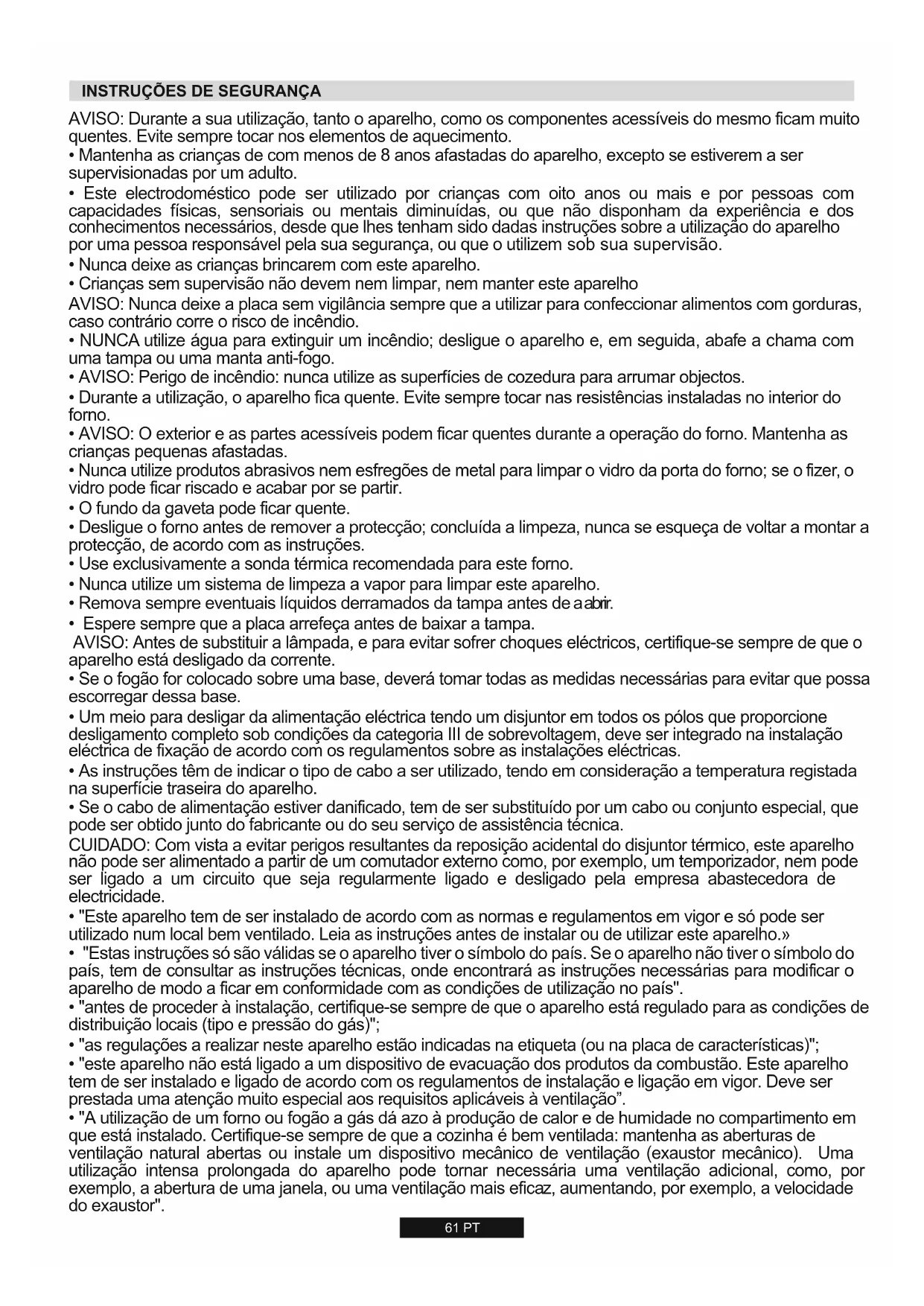 INSTRUÇÕES DE SEGURANÇA

AVISO: Durante a sua utilização, tanto o aparelho, como os componentes acessíveis do mesmo ficam muito quentes. Evite sempre tocar nos elementos de aquecimento.
• Mantenha as crianças de com menos de 8 anos afastadas do aparelho, excepto se estiverem a ser supervisionadas por um adulto.
• Este electrodoméstico pode ser utilizado por crianças com oito anos ou mais e por pessoas com capacidades físicas, sensoriais ou mentais diminuídas, ou que não disponham da experiência e dos conhecimentos necessários, desde que lhes tenham sido dadas instruções sobre a utilização do aparelho por uma pessoa responsável pela sua segurança, ou que o utilizem sob sua supervisão.
• Nunca deixe as crianças brincarem com este aparelho.
• Crianças sem supervisão não devem nem limpar, nem manter este aparelho
AVISO: Nunca deixe a placa sem vigilância sempre que a utilizar para confeccionar alimentos com gorduras, caso contrário corre o risco de incêndio.
• NUNCA utilize água para extinguir um incêndio; desligue o aparelho e, em seguida, abafe a chama com uma tampa ou uma manta anti-fogo.
• AVISO: Perigo de incêndio: nunca utilize as superfícies de cozedura para arrumar objectos.
• Durante a utilização, o aparelho fica quente. Evite sempre tocar nas resistências instaladas no interior do forno.
• AVISO: O exterior e as partes acessíveis podem ficar quentes durante a operação do forno. Mantenha as crianças pequenas afastadas.
• Nunca utilize produtos abrasivos nem esfregões de metal para limpar o vidro da porta do forno; se o fizer, o vidro pode ficar riscado e acabar por se partir.
• O fundo da gaveta pode ficar quente.
• Desligue o forno antes de remover a protecção; concluída a limpeza, nunca se esqueça de voltar a montar a protecção, de acordo com as instruções.
• Use exclusivamente a sonda térmica recomendada para este forno.
• Nunca utilize um sistema de limpeza a vapor para limpar este aparelho.
• Remova sempre eventuais líquidos derramados da tampa antes de a abrir.
• Espere sempre que a placa arrefeça antes de baixar a tampa.
AVISO: Antes de substituir a lâmpada, e para evitar sofrer choques eléctricos, certifique-se sempre de que o aparelho está desligado da corrente.
• Se o fogão for colocado sobre uma base, deverá tomar todas as medidas necessárias para evitar que possa escorregar dessa base.
• Um meio para desligar da alimentação eléctrica tendo um disjuntor em todos os pólos que proporcione desligamento completo sob condições da categoria III de sobrevoltagem, deve ser integrado na instalação eléctrica de fixação de acordo com os regulamentos sobre as instalações eléctricas.
• As instruções têm de indicar o tipo de cabo a ser utilizado, tendo em consideração a temperatura registada na superfície traseira do aparelho.
• Se o cabo de alimentação estiver danificado, tem de ser substituído por um cabo ou conjunto especial, que pode ser obtido junto do fabricante ou do seu serviço de assistência técnica.
CUIDADO: Com vista a evitar perigos resultantes da reposição acidental do disjuntor térmico, este aparelho não pode ser alimentado a partir de um comutador externo como, por exemplo, um temporizador, nem pode ser ligado a um circuito que seja regularmente ligado e desligado pela empresa abastecedora de electricidade.
• "Este aparelho tem de ser instalado de acordo com as normas e regulamentos em vigor e só pode ser utilizado num local bem ventilado. Leia as instruções antes de instalar ou de utilizar este aparelho.»
• "Estas instruções só são válidas se o aparelho tiver o símbolo do país. Se o aparelho não tiver o símbolo do país, tem de consultar as instruções técnicas, onde encontrará as instruções necessárias para modificar o aparelho de modo a ficar em conformidade com as condições de utilização no país".
• "antes de proceder à instalação, certifique-se sempre de que o aparelho está regulado para as condições de distribuição locais (tipo e pressão do gás)";
• "as regulações a realizar neste aparelho estão indicadas na etiqueta (ou na placa de características)";
• "este aparelho não está ligado a um dispositivo de evacuação dos produtos da combustão. Este aparelho tem de ser instalado e ligado de acordo com os regulamentos de instalação e ligação em vigor. Deve ser prestada uma atenção muito especial aos requisitos aplicáveis à ventilação”.
• "A utilização de um forno ou fogão a gás dá azo à produção de calor e de humidade no compartimento em que está instalado. Certifique-se sempre de que a cozinha é bem ventilada: mantenha as aberturas de ventilação natural abertas ou instale um dispositivo mecânico de ventilação (exaustor mecânico). Uma utilização intensa prolongada do aparelho pode tornar necessária uma ventilação adicional, como, por exemplo, a abertura de uma janela, ou uma ventilação mais eficaz, aumentando, por exemplo, a velocidade do exaustor".

61 PT